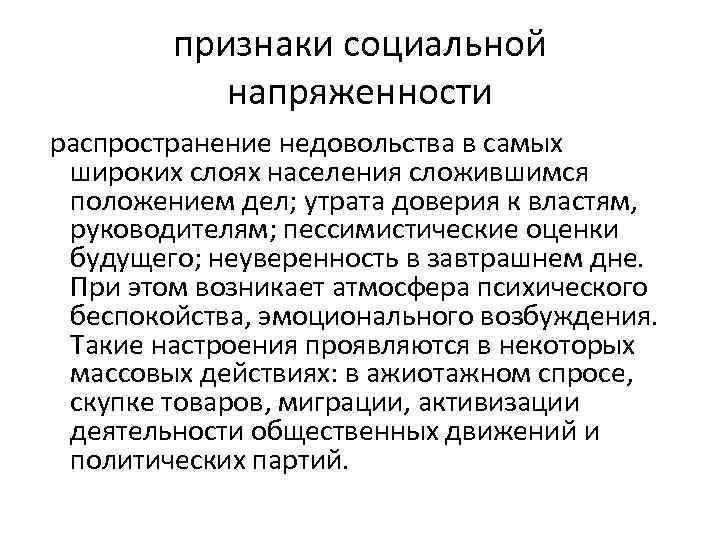 признаки социальной напряженности

распространение недовольства в самых широких слоях населения сложившимся положением дел; утрата доверия к властям, руководителям; пессимистические оценки будущего; неуверенность в завтрашнем дне. При этом возникает атмосфера психического беспокойства, эмоционального возбуждения. Такие настроения проявляются в некоторых массовых действиях: в ажиотажном спросе, скупке товаров, миграции, активизации деятельности общественных движений и политических партий.